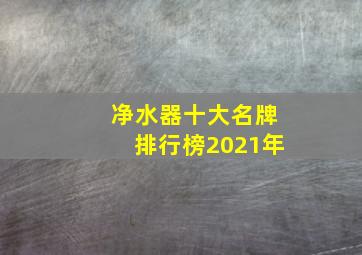 净水器十大名牌排行榜2021年